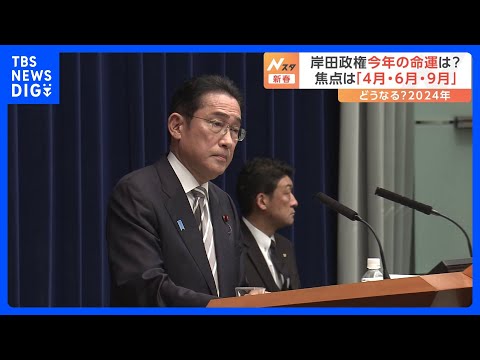 TBS NEWS DIG

Nスタ
新春

岸田政権今年の命運は？
焦点は「4月・6月・9月」

どうなる？2024年